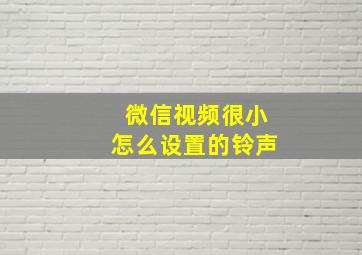 微信视频很小
怎么设置的铃声